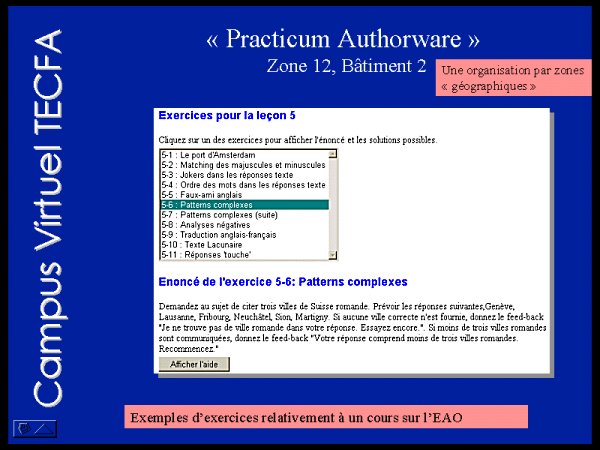 Campus Virtuel TECFA

« Practicum Authorware »
Zone 12, Bâtiment 2

Une organisation par zones « géographiques »

Exercices pour la leçon 5

Cliquez sur un des exercices pour afficher l'énoncé et les solutions possibles.

5-1 : Le port d'Amsterdam
5-2 : Matching des majuscules et minuscules
5-3 : Jokers dans les réponses texte
5-4 : Ordre des mots dans les réponses texte
5-5 : Faux-ami anglais
5-6 : Patterns complexes
5-7 : Patterns complexes (suite)
5-8 : Analyses négatives
5-9 : Traduction anglais-français
5-10 : Texte Lacunaire
5-11 : Réponses 'touche'

Enoncé de l'exercice 5-6: Patterns complexes

Demandez au sujet de citer trois villes de Suisse romande. Prévoir les réponses suivantes,Genève, Lausanne, Fribourg, Neuchâtel, Sion, Martigny. Si aucune ville correcte n'est fournie, donnez le feed-back "Je ne trouve pas de ville romande dans votre réponse. Essayez encore.". Si moins de trois villes romandes sont communiquées, donnez le feed-back "Votre réponse comprend moins de trois villes romandes. Recommencez."

Afficher l'aide

Exemples d'exercices relativement à un cours sur l'EAO